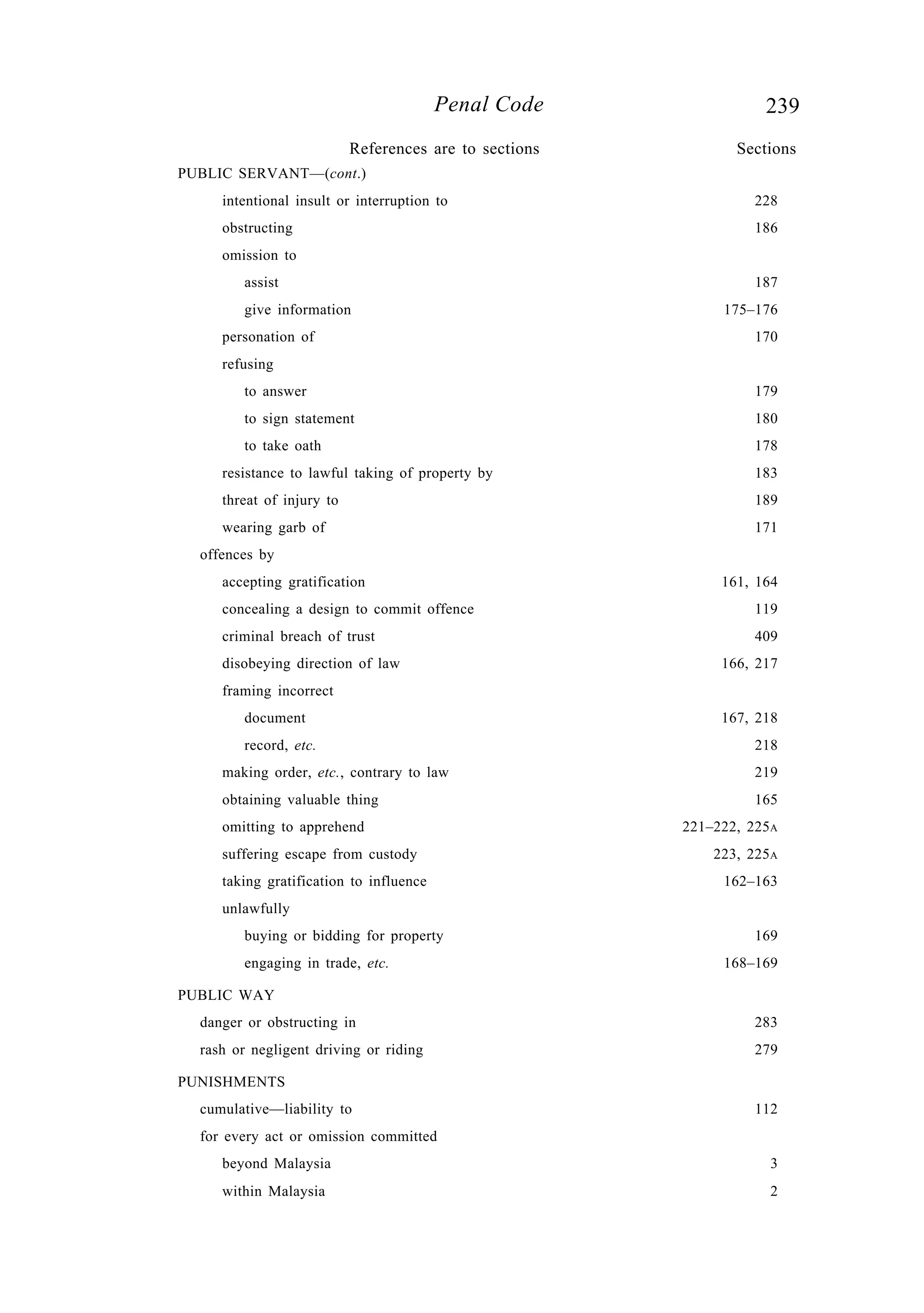 Penal Code 239

References are to sections Sections

PUBLIC SERVANT—(cont.)

intentional insult or interruption to 228
obstructing 186
omission to
assist 187
give information 175–176
personation of 170
refusing
to answer 179
to sign statement 180
to take oath 178
resistance to lawful taking of property by 183
threat of injury to 189
wearing garb of 171
offences by
accepting gratification 161, 164
concealing a design to commit offence 119
criminal breach of trust 409
disobeying direction of law 166, 217
framing incorrect
document 167, 218
record, etc. 218
making order, etc., contrary to law 219
obtaining valuable thing 165
omitting to apprehend 221–222, 225A
suffering escape from custody 223, 225A
taking gratification to influence 162–163
unlawfully
buying or bidding for property 169
engaging in trade, etc. 168–169

PUBLIC WAY
danger or obstructing in 283
rash or negligent driving or riding 279

PUNISHMENTS
cumulative—liability to 112
for every act or omission committed
beyond Malaysia 3
within Malaysia 2